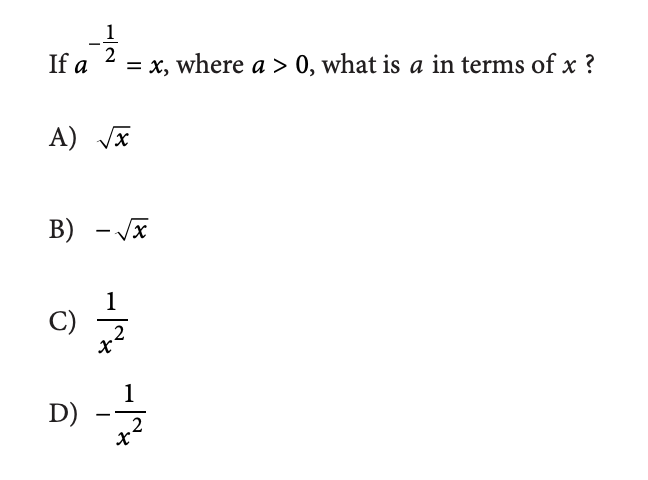 If $a^{-\frac{1}{2}} = x$, where $a > 0$, what is $a$ in terms of $x$ ?

A) $\sqrt{x}$

B) $-\sqrt{x}$

C) $\frac{1}{x^2}$

D) $-\frac{1}{x^2}$